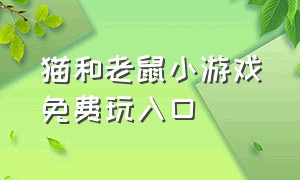 猫和老鼠小游戏
免费玩入口